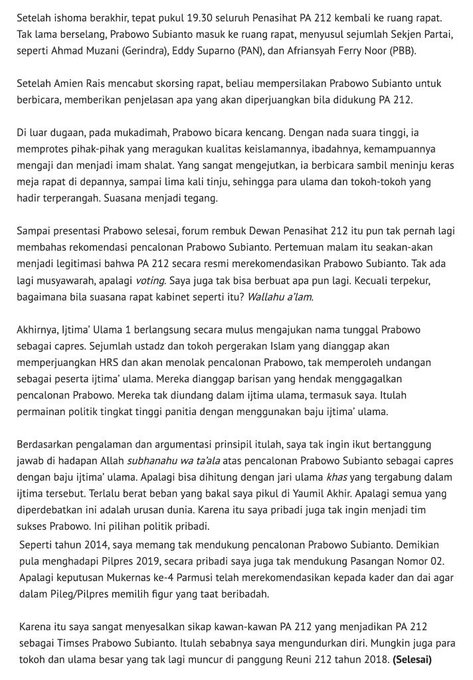 Setelah ishoma berakhir, tepat pukul 19.30 seluruh Penasihat PA 212 kembali ke ruang rapat. Tak lama berselang, Prabowo Subianto masuk ke ruang rapat, menyusul sejumlah Sekjen Partai, seperti Ahmad Muzani (Gerindra), Eddy Suparno (PAN), dan Afriansyah Ferry Noor (PBB).

Setelah Amien Rais mencabut skorsing rapat, beliau mempersilakan Prabowo Subianto untuk berbicara, memberikan penjelasan apa yang akan diperjuangkan bila didukung PA 212.

Di luar dugaan, pada mukadimah, Prabowo bicara kencang. Dengan nada suara tinggi, ia memprotes pihak-pihak yang meragukan kualitas keislamannya, ibadahnya, kemampuannya mengaji dan menjadi imam shalat. Yang sangat mengejutkan, ia berbicara sambil meninju keras meja rapat di depannya, sampai lima kali tinju, sehingga para ulama dan tokoh-tokoh yang hadir terperangah. Suasana menjadi tegang.

Sampai presentasi Prabowo selesai, forum rembuk Dewan Penasihat 212 itu pun tak pernah lagi membahas rekomendasi pencalonan Prabowo Subianto. Pertemuan malam itu seakan-akan menjadi legitimasi bahwa PA 212 secara resmi merekomendasikan Prabowo Subianto. Tak ada lagi musyawarah, apalagi voting. Saya juga tak bisa berbuat apa pun lagi. Kecuali terpekur, bagaimana bila suasana rapat kabinet seperti itu? Wallahu a'lam.

Akhirnya, Ijtima' Ulama 1 berlangsung secara mulus mengajukan nama tunggal Prabowo sebagai capres. Sejumlah ustadz dan tokoh pergerakan Islam yang dianggap akan memperjuangkan HRS dan akan menolak pencalonan Prabowo, tak memperoleh undangan sebagai peserta ijtima' ulama. Mereka dianggap barisan yang hendak menggagalkan pencalonan Prabowo. Mereka tak diundang dalam ijtima ulama, termasuk saya. Itulah permainan politik tingkat tinggi panitia dengan menggunakan baju ijtima' ulama.

Berdasarkan pengalaman dan argumentasi prinsipil itulah, saya tak ingin ikut bertanggung jawab di hadapan Allah subhanahu wa ta'ala atas pencalonan Prabowo Subianto sebagai capres dengan baju ijtima' ulama. Apalagi bisa dihitung dengan jari ulama khas yang tergabung dalam ijtima tersebut. Terlalu berat beban yang bakal saya pikul di Yaumil Akhir. Apalagi semua yang diperdebatkan ini adalah urusan dunia. Karena itu saya pribadi juga tak ingin menjadi tim sukses Prabowo. Ini pilihan politik pribadi.

Seperti tahun 2014, saya memang tak mendukung pencalonan Prabowo Subianto. Demikian pula menghadapi Pilpres 2019, secara pribadi saya juga tak mendukung Pasangan Nomor 02. Apalagi keputusan Mukernas ke-4 Parmusi telah merekomendasikan kepada kader dan dai agar dalam Pileg/Pilpres memilih figur yang taat beribadah.

Karena itu saya sangat menyesalkan sikap kawan-kawan PA 212 yang menjadikan PA 212 sebagai Timses Prabowo Subianto. Itulah sebabnya saya mengundurkan diri. Mungkin juga para tokoh dan ulama besar yang tak lagi muncur di panggung Reuni 212 tahun 2018. (Selesai)